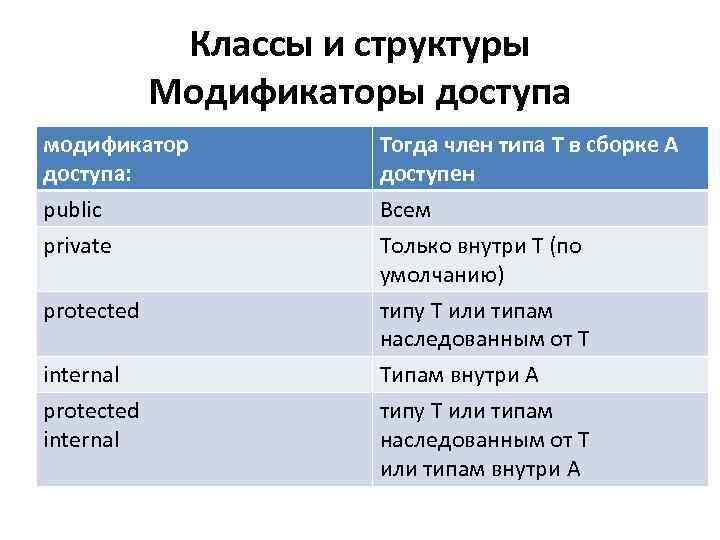 Классы и структуры
Модификаторы доступа

| модификатор доступа: | Тогда член типа Т в сборке А доступен |
|---|---|
| public | Всем |
| private | Только внутри Т (по умолчанию) |
| protected | типу Т или типам наследованным от Т |
| internal | Типам внутри А |
| protected internal | типу Т или типам наследованным от Т или типам внутри А |